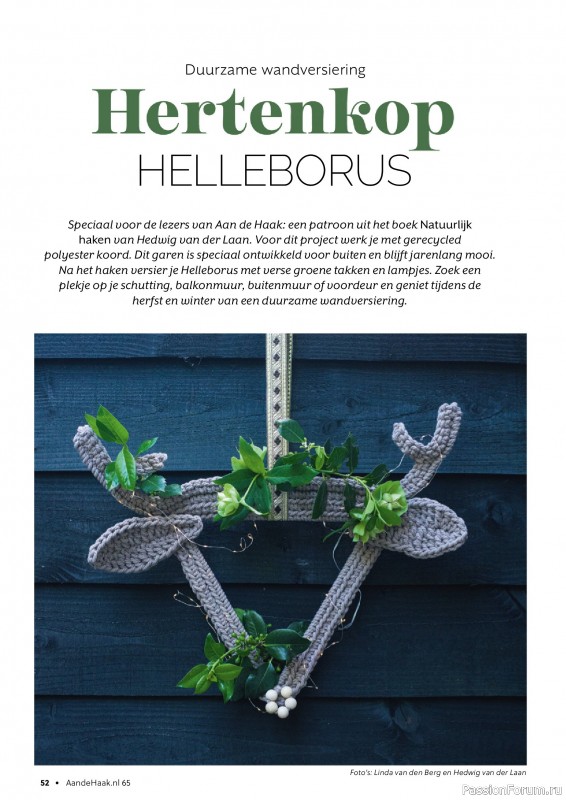 Duurzame wandversiering

Hertenkop

HELLEBORUS

Speciaal voor de lezers van Aan de Haak: een patroon uit het boek Natuurlijk haken van Hedwig van der Laan. Voor dit project werk je met gerecycled polyester koord. Dit garen is speciaal ontwikkeld voor buiten en blijft jarenlang mooi. Na het haken versier je Helleborus met verse groene takken en lampjes. Zoek een plekje op je schutting, balkonmuur, buitenmuur of voordeur en geniet tijdens de herfst en winter van een duurzame wandversiering.

Foto's: Linda van den Berg en Hedwig van der Laan

52 • AandeHaak.nl 65

PassionForum.ru